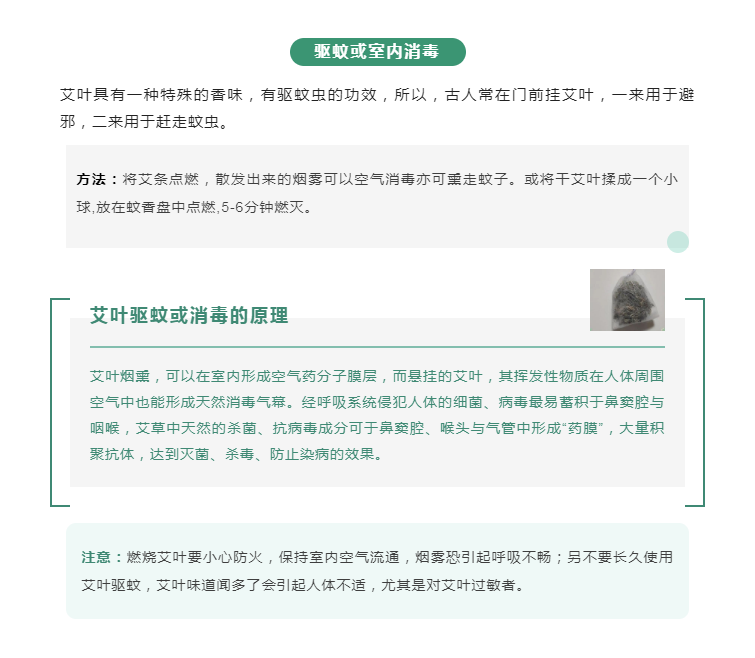 驱蚊或室内消毒

艾叶具有一种特殊的香味，有驱蚊虫的功效，所以，古人常在门前挂艾叶，一来用于避邪，二来用于赶走蚊虫。

方法：将艾条点燃，散发出来的烟雾可以空气消毒亦可熏走蚊子。或将干艾叶揉成一个小球,放在蚊香盘中点燃,5-6分钟燃灭。

艾叶驱蚊或消毒的原理

艾叶烟熏，可以在室内形成空气药分子膜层，而悬挂的艾叶，其挥发性物质在人体周围空气中也能形成天然消毒气幕。经呼吸系统侵犯人体的细菌、病毒最易蓄积于鼻窦腔与咽喉，艾草中天然的杀菌、抗病毒成分可于鼻窦腔、喉头与气管中形成“药膜”，大量积聚抗体，达到灭菌、杀毒、防止染病的效果。

注意：燃烧艾叶要小心防火，保持室内空气流通，烟雾恐引起呼吸不畅；另不要长久使用艾叶驱蚊，艾叶味道闻多了会引起人体不适，尤其是对艾叶过敏者。